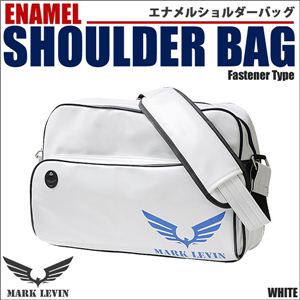 ENAMEL
エナメルショルダーバッグ
SHOULDER BAG
Fastener Type

MARK LEVIN

MARK LEVIN

WHITE